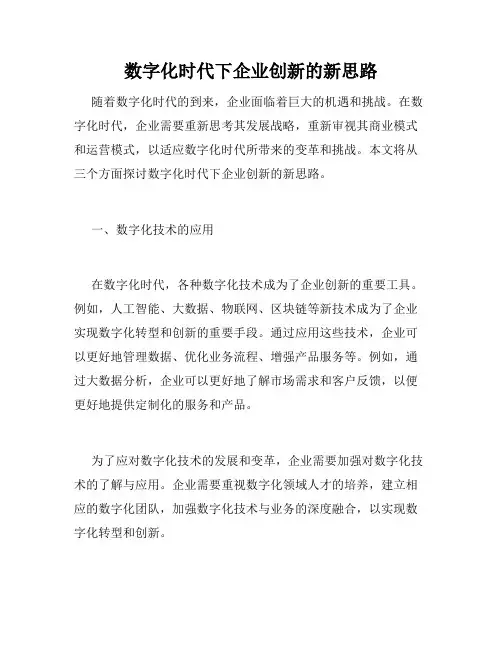 数字化时代下企业创新的新思路

随着数字化时代的到来，企业面临着巨大的机遇和挑战。在数字化时代，企业需要重新思考其发展战略，重新审视其商业模式和运营模式，以适应数字化时代所带来的变革和挑战。本文将从三个方面探讨数字化时代下企业创新的新思路。

一、数字化技术的应用

在数字化时代，各种数字化技术成为了企业创新的重要工具。例如，人工智能、大数据、物联网、区块链等新技术成为了企业实现数字化转型和创新的重要手段。通过应用这些技术，企业可以更好地管理数据、优化业务流程、增强产品服务等。例如，通过大数据分析，企业可以更好地了解市场需求和客户反馈，以便更好地提供定制化的服务和产品。

为了应对数字化技术的发展和变革，企业需要加强对数字化技术的了解与应用。企业需要重视数字化领域人才的培养，建立相应的数字化团队，加强数字化技术与业务的深度融合，以实现数字化转型和创新。